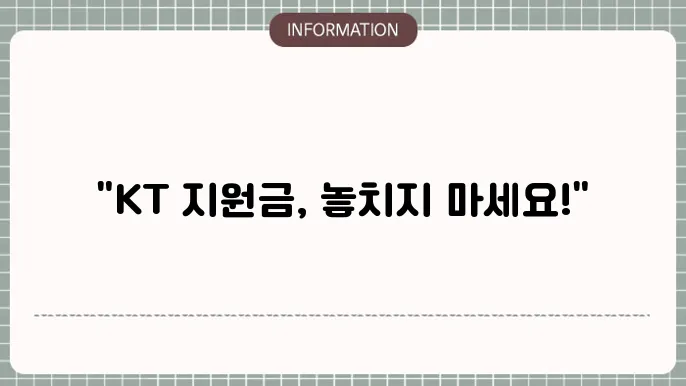 INFORMATION

"KT 지원금, 놓치지 마세요!"